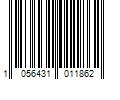 1 056431 011862